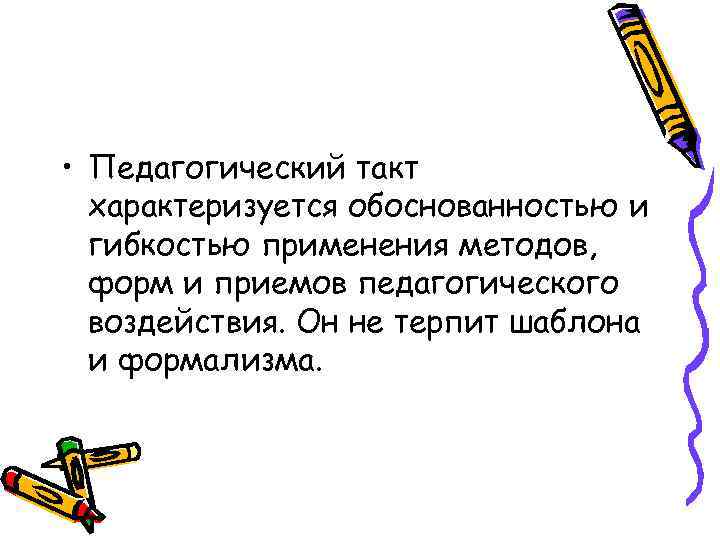 • Педагогический такт характеризуется обоснованностью и гибкостью применения методов, форм и приемов педагогического воздействия. Он не терпит шаблона и формализма.